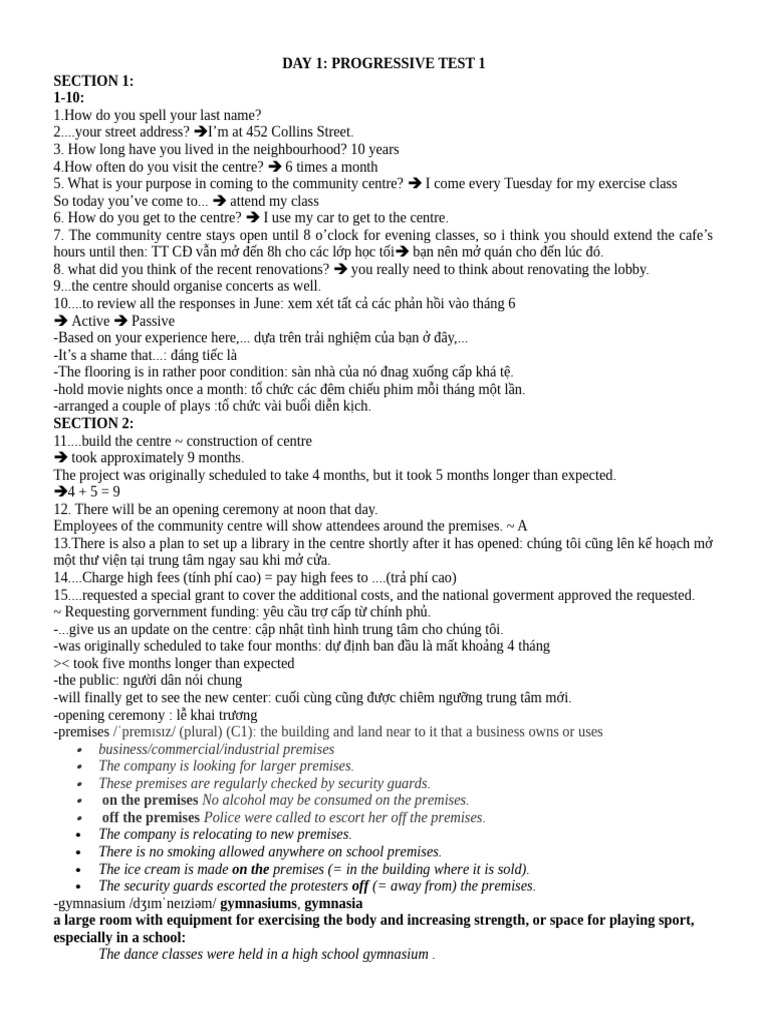 DAY 1: PROGRESSIVE TEST 1

SECTION 1:
1-10:
1.How do you spell your last name?
2....your street address? ➔I'm at 452 Collins Street.
3. How long have you lived in the neighbourhood? 10 years
4.How often do you visit the centre? ➔ 6 times a month
5. What is your purpose in coming to the community centre? ➔ I come every Tuesday for my exercise class
So today you've come to... ➔ attend my class
6. How do you get to the centre? ➔ I use my car to get to the centre.
7. The community centre stays open until 8 o'clock for evening classes, so i think you should extend the cafe's hours until then: TT CĐ vẫn mở đến 8h cho các lớp học tối➔ bạn nên mở quán cho đến lúc đó.
8. what did you think of the recent renovations? ➔ you really need to think about renovating the lobby.
9...the centre should organise concerts as well.
10....to review all the responses in June: xem xét tất cả các phản hồi vào tháng 6
➔ Active ➔ Passive
-Based on your experience here,... dựa trên trải nghiệm của bạn ở đây,...
-It's a shame that...: đáng tiếc là
-The flooring is in rather poor condition: sàn nhà của nó đnag xuống cấp khá tệ.
-hold movie nights once a month: tổ chức các đêm chiếu phim mỗi tháng một lần.
-arranged a couple of plays :tổ chức vài buổi diễn kịch.
SECTION 2:
11....build the centre ~ construction of centre
➔ took approximately 9 months.
The project was originally scheduled to take 4 months, but it took 5 months longer than expected.
➔4 + 5 = 9
12. There will be an opening ceremony at noon that day.
Employees of the community centre will show attendees around the premises. ~ A
13.There is also a plan to set up a library in the centre shortly after it has opened: chúng tôi cũng lên kế hoạch mở một thư viện tại trung tâm ngay sau khi mở cửa.
14....Charge high fees (tính phí cao) = pay high fees to ....(trả phí cao)
15....requested a special grant to cover the additional costs, and the national goverment approved the requested.
~ Requesting gorvernment funding: yêu cầu trợ cấp từ chính phủ.
-...give us an update on the centre: cập nhật tình hình trung tâm cho chúng tôi.
-was originally scheduled to take four months: dự định ban đầu là mất khoảng 4 tháng
>< took five months longer than expected
-the public: người dân nói chung
-will finally get to see the new center: cuối cùng cũng được chiêm ngưỡng trung tâm mới.
-opening ceremony : lễ khai trương
-premises /ˈpremɪsɪz/ (plural) (C1): the building and land near to it that a business owns or uses
• business/commercial/industrial premises
• The company is looking for larger premises.
• These premises are regularly checked by security guards.
• on the premises No alcohol may be consumed on the premises.
• off the premises Police were called to escort her off the premises.
• The company is relocating to new premises.
• There is no smoking allowed anywhere on school premises.
• The ice cream is made on the premises (= in the building where it is sold).
• The security guards escorted the protesters off (= away from) the premises.
-gymnasium /dʒɪmˈneɪziəm/ gymnasiums, gymnasia
a large room with equipment for exercising the body and increasing strength, or space for playing sport, especially in a school:
The dance classes were held in a high school gymnasium .